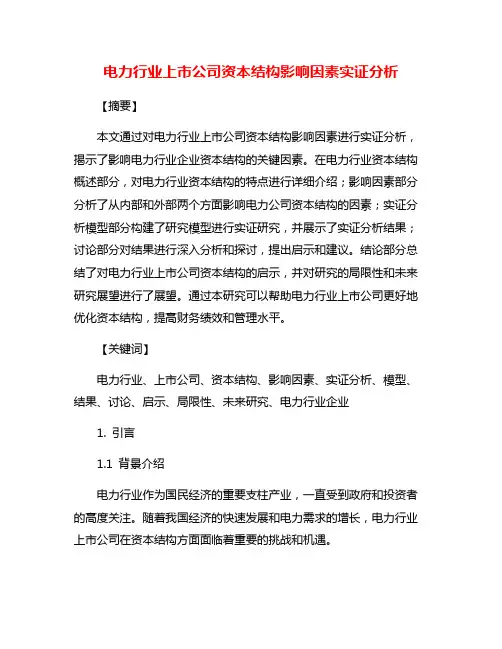 电力行业上市公司资本结构影响因素实证分析

【摘要】

本文通过对电力行业上市公司资本结构影响因素进行实证分析，揭示了影响电力行业企业资本结构的关键因素。在电力行业资本结构概述部分，对电力行业资本结构的特点进行详细介绍；影响因素部分分析了从内部和外部两个方面影响电力公司资本结构的因素；实证分析模型部分构建了研究模型进行实证研究，并展示了实证分析结果；讨论部分对结果进行深入分析和探讨，提出启示和建议。结论部分总结了对电力行业上市公司资本结构的启示，并对研究的局限性和未来研究展望进行了展望。通过本研究可以帮助电力行业上市公司更好地优化资本结构，提高财务绩效和管理水平。

【关键词】

电力行业、上市公司、资本结构、影响因素、实证分析、模型、结果、讨论、启示、局限性、未来研究、电力行业企业

1. 引言

1.1 背景介绍

电力行业作为国民经济的重要支柱产业，一直受到政府和投资者的高度关注。随着我国经济的快速发展和电力需求的增长，电力行业上市公司在资本结构方面面临着重要的挑战和机遇。